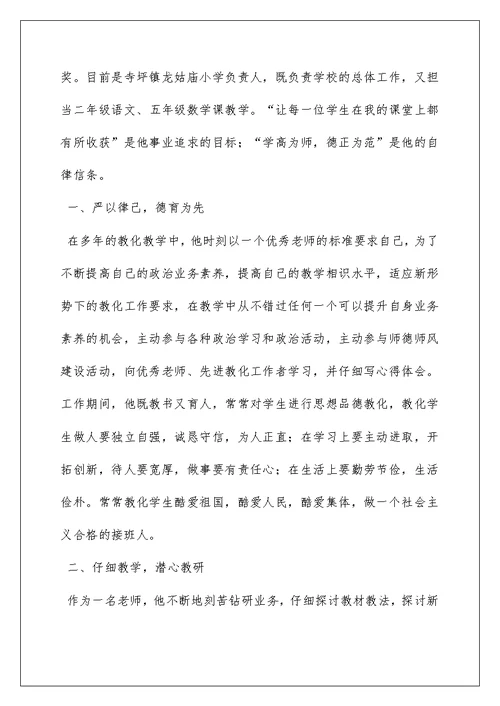 奖。目前是寺坪镇龙姑庙小学负责人，既负责学校的总体工作，又担当二年级语文、五年级数学课教学。“让每一位学生在我的课堂上都有所收获”是他事业追求的目标；“学高为师，德正为范”是他的自律信条。

一、严以律己，德育为先

在多年的教化教学中，他时刻以一个优秀老师的标准要求自己，为了不断提高自己的政治业务素养，提高自己的教学相识水平，适应新形势下的教化工作要求，在教学中从不错过任何一个可以提升自身业务素养的机会，主动参与各种政治学习和政治活动，主动参与师德师风建设活动，向优秀老师、先进教化工作者学习，并仔细写心得体会。工作期间，他既教书又育人，常常对学生进行思想品德教化，教化学生做人要独立自强，诚恳守信，为人正直；在学习上要主动进取，开拓创新，待人要宽厚，做事要有责任心；在生活上要勤劳节俭，生活俭朴。常常教化学生酷爱祖国，酷爱人民，酷爱集体，做一个社会主义合格的接班人。

二、仔细教学，潜心教研

作为一名老师，他不断地刻苦钻研业务，仔细探讨教材教法，探讨新